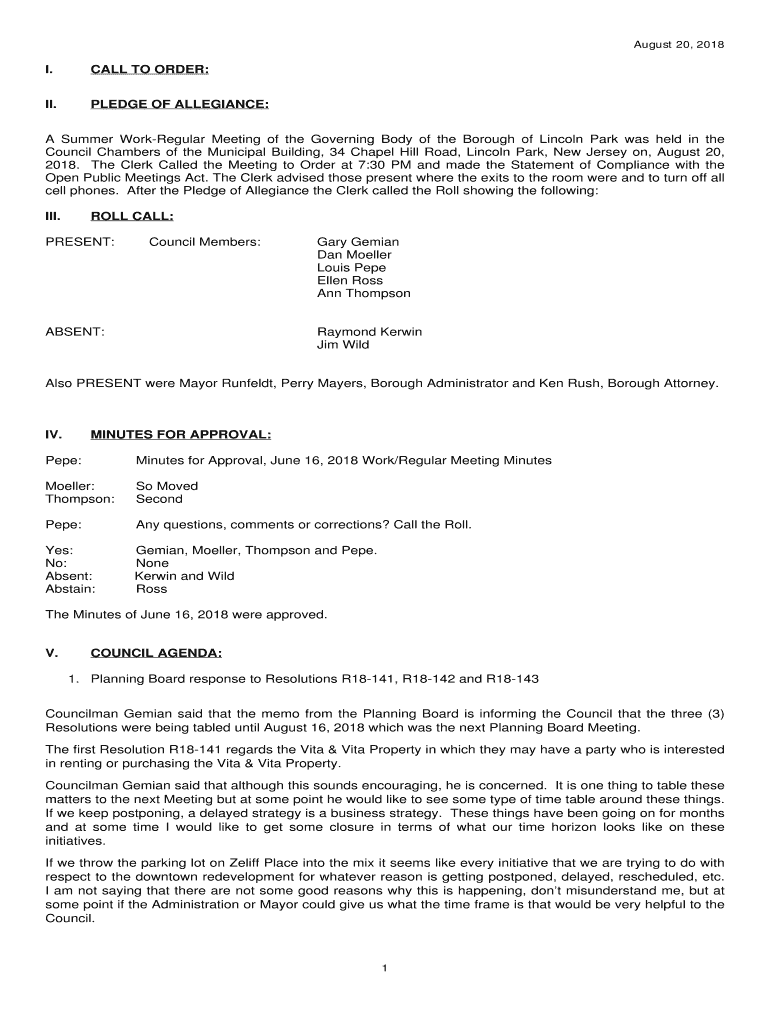 August 20, 2018

I. CALL TO ORDER:

II. PLEDGE OF ALLEGIANCE:

A Summer Work-Regular Meeting of the Governing Body of the Borough of Lincoln Park was held in the Council Chambers of the Municipal Building, 34 Chapel Hill Road, Lincoln Park, New Jersey on, August 20, 2018. The Clerk Called the Meeting to Order at 7:30 PM and made the Statement of Compliance with the Open Public Meetings Act. The Clerk advised those present where the exits to the room were and to turn off all cell phones. After the Pledge of Allegiance the Clerk called the Roll showing the following:

III. ROLL CALL:

PRESENT: Council Members: Gary Gemian
Dan Moeller
Louis Pepe
Ellen Ross
Ann Thompson

ABSENT: Raymond Kerwin
Jim Wild

Also PRESENT were Mayor Runfeldt, Perry Mayers, Borough Administrator and Ken Rush, Borough Attorney.

IV. MINUTES FOR APPROVAL:

Pepe: Minutes for Approval, June 16, 2018 Work/Regular Meeting Minutes

Moeller: So Moved
Thompson: Second

Pepe: Any questions, comments or corrections? Call the Roll.

Yes: Gemian, Moeller, Thompson and Pepe.
No: None
Absent: Kerwin and Wild
Abstain: Ross

The Minutes of June 16, 2018 were approved.

V. COUNCIL AGENDA:

1. Planning Board response to Resolutions R18-141, R18-142 and R18-143

Councilman Gemian said that the memo from the Planning Board is informing the Council that the three (3) Resolutions were being tabled until August 16, 2018 which was the next Planning Board Meeting.

The first Resolution R18-141 regards the Vita & Vita Property in which they may have a party who is interested in renting or purchasing the Vita & Vita Property.

Councilman Gemian said that although this sounds encouraging, he is concerned. It is one thing to table these matters to the next Meeting but at some point he would like to see some type of time table around these things. If we keep postponing, a delayed strategy is a business strategy. These things have been going on for months and at some time I would like to get some closure in terms of what our time horizon looks like on these initiatives.

If we throw the parking lot on Zeliff Place into the mix it seems like every initiative that we are trying to do with respect to the downtown redevelopment for whatever reason is getting postponed, delayed, rescheduled, etc. I am not saying that there are not some good reasons why this is happening, don't misunderstand me, but at some point if the Administration or Mayor could give us what the time frame is that would be very helpful to the Council.

1